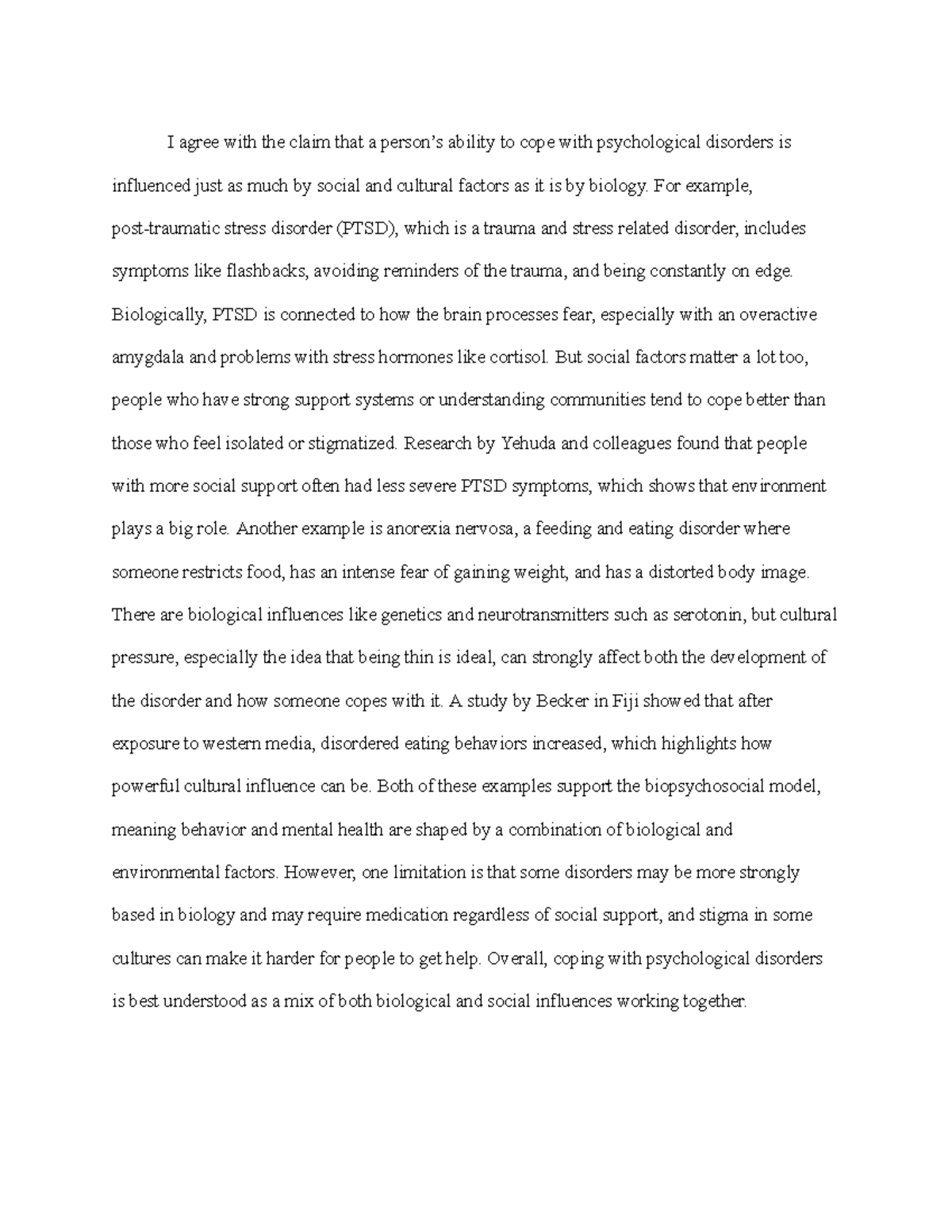 I agree with the claim that a person's ability to cope with psychological disorders is influenced just as much by social and cultural factors as it is by biology. For example, post-traumatic stress disorder (PTSD), which is a trauma and stress related disorder, includes symptoms like flashbacks, avoiding reminders of the trauma, and being constantly on edge. Biologically, PTSD is connected to how the brain processes fear, especially with an overactive amygdala and problems with stress hormones like cortisol. But social factors matter a lot too, people who have strong support systems or understanding communities tend to cope better than those who feel isolated or stigmatized. Research by Yehuda and colleagues found that people with more social support often had less severe PTSD symptoms, which shows that environment plays a big role. Another example is anorexia nervosa, a feeding and eating disorder where someone restricts food, has an intense fear of gaining weight, and has a distorted body image. There are biological influences like genetics and neurotransmitters such as serotonin, but cultural pressure, especially the idea that being thin is ideal, can strongly affect both the development of the disorder and how someone copes with it. A study by Becker in Fiji showed that after exposure to western media, disordered eating behaviors increased, which highlights how powerful cultural influence can be. Both of these examples support the biopsychosocial model, meaning behavior and mental health are shaped by a combination of biological and environmental factors. However, one limitation is that some disorders may be more strongly based in biology and may require medication regardless of social support, and stigma in some cultures can make it harder for people to get help. Overall, coping with psychological disorders is best understood as a mix of both biological and social influences working together.